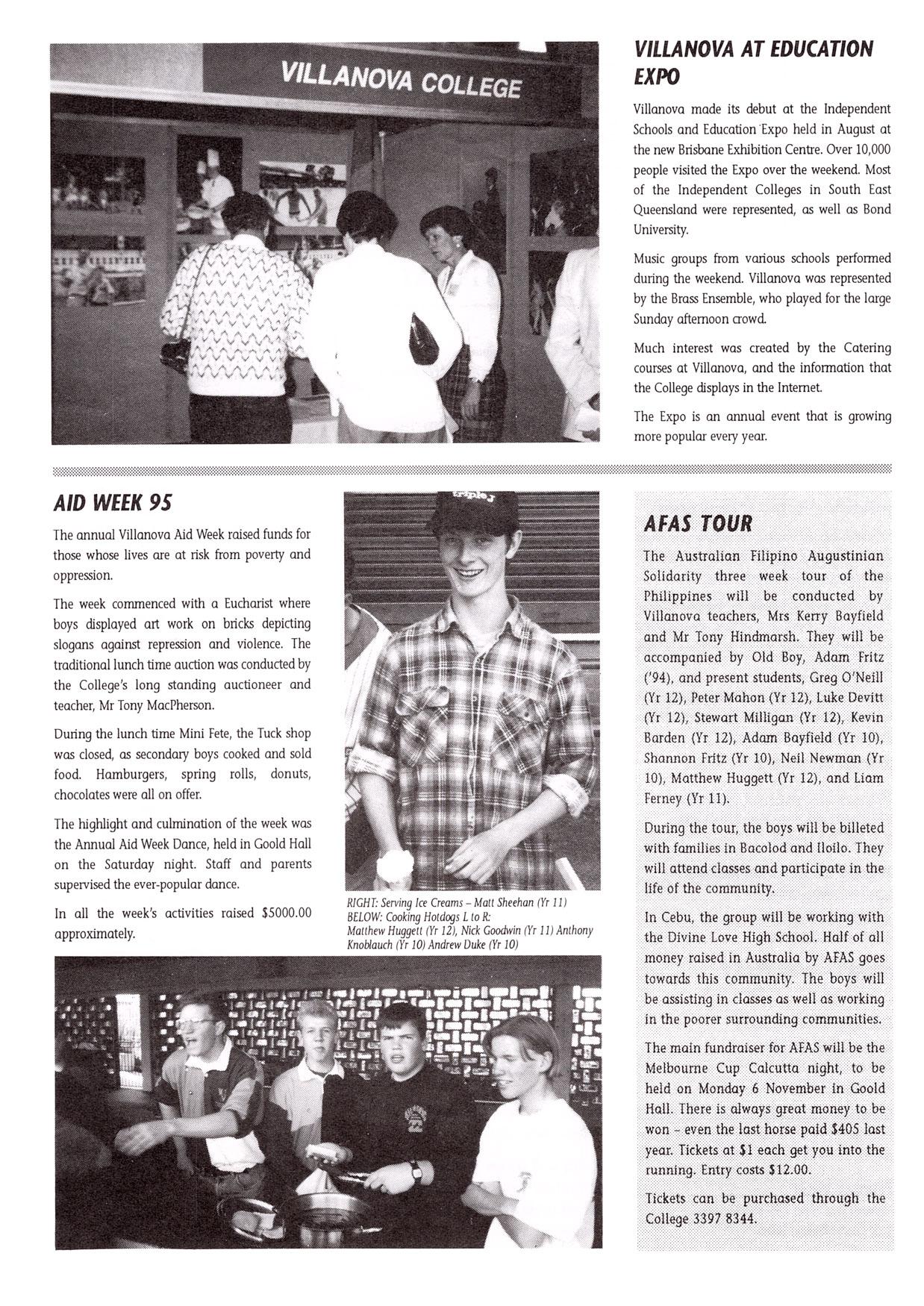 VILLANOVA COLLEGE

VILLANOVA AT EDUCATION EXPO

Villanova made its debut at the Independent Schools and Education Expo held in August at the new Brisbane Exhibition Centre. Over 10,000 people visited the Expo over the weekend. Most of the Independent Colleges in South East Queensland were represented, as well as Bond University.

Music groups from various schools performed during the weekend. Villanova was represented by the Brass Ensemble, who played for the large Sunday afternoon crowd.

Much interest was created by the Catering courses at Villanova, and the information that the College displays in the Internet.

The Expo is an annual event that is growing more popular every year.

AID WEEK 95

The annual Villanova Aid Week raised funds for those whose lives are at risk from poverty and oppression.

The week commenced with a Eucharist where boys displayed art work on bricks depicting slogans against repression and violence. The traditional lunch time auction was conducted by the College's long standing auctioneer and teacher, Mr Tony MacPherson.

During the lunch time Mini Fete, the Tuck shop was closed, as secondary boys cooked and sold food. Hamburgers, spring rolls, donuts, chocolates were all on offer.

The highlight and culmination of the week was the Annual Aid Week Dance, held in Goold Hall on the Saturday night. Staff and parents supervised the ever-popular dance.

In all the week's activities raised $5000.00 approximately.

triple j

RIGHT: Serving Ice Creams – Matt Sheehan (Yr 11)
BELOW: Cooking Hotdogs L to R:
Matthew Huggett (Yr 12), Nick Goodwin (Yr 11) Anthony Knoblauch (Yr 10) Andrew Duke (Yr 10)

AFAS TOUR

The Australian Filipino Augustinian Solidarity three week tour of the Philippines will be conducted by Villanova teachers, Mrs Kerry Bayfield and Mr Tony Hindmarsh. They will be accompanied by Old Boy, Adam Fritz ('94), and present students, Greg O'Neill (Yr 12), Peter Mahon (Yr 12), Luke Devitt (Yr 12), Stewart Milligan (Yr 12), Kevin Barden (Yr 12), Adam Bayfield (Yr 10), Shannon Fritz (Yr 10), Neil Newman (Yr 10), Matthew Huggett (Yr 12), and Liam Ferney (Yr 11).

During the tour, the boys will be billeted with families in Bacolod and Iloilo. They will attend classes and participate in the life of the community.

In Cebu, the group will be working with the Divine Love High School. Half of all money raised in Australia by AFAS goes towards this community. The boys will be assisting in classes as well as working in the poorer surrounding communities.

The main fundraiser for AFAS will be the Melbourne Cup Calcutta night, to be held on Monday 6 November in Goold Hall. There is always great money to be won – even the last horse paid $405 last year. Tickets at $1 each get you into the running. Entry costs $12.00.

Tickets can be purchased through the College 3397 8344.